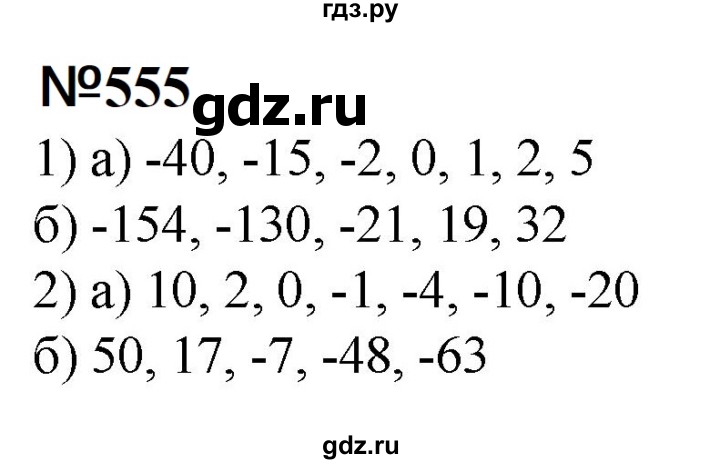 гдз.ру

№555 gdz.ru

1) а) -40, -15, -2, 0, 1, 2, 5

б) -154, -130, -21, 19, 32

2) а) 10, 2, 0, -1, -4, -10, -20

б) 50, 17, -7, -48, -63

gdz.ru